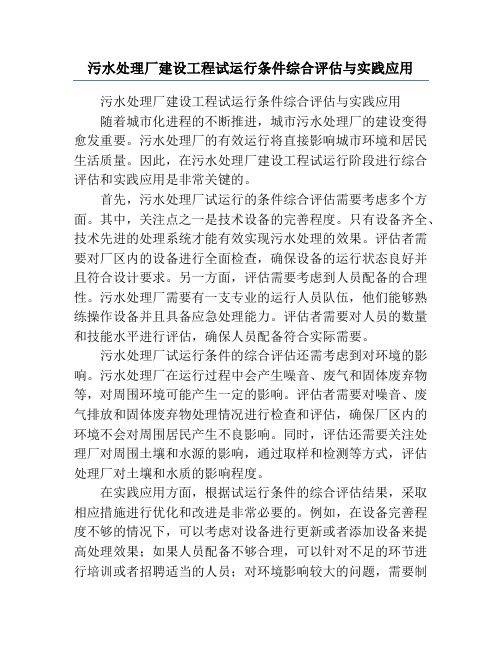 污水处理厂建设工程试运行条件综合评估与实践应用

污水处理厂建设工程试运行条件综合评估与实践应用

随着城市化进程的不断推进，城市污水处理厂的建设变得愈发重要。污水处理厂的有效运行将直接影响城市环境和居民生活质量。因此，在污水处理厂建设工程试运行阶段进行综合评估和实践应用是非常关键的。

首先，污水处理厂试运行的条件综合评估需要考虑多个方面。其中，关注点之一是技术设备的完善程度。只有设备齐全、技术先进的处理系统才能有效实现污水处理的效果。评估者需要对厂区内的设备进行全面检查，确保设备的运行状态良好并且符合设计要求。另一方面，评估需要考虑到人员配备的合理性。污水处理厂需要有一支专业的运行人员队伍，他们能够熟练操作设备并且具备应急处理能力。评估者需要对人员的数量和技能水平进行评估，确保人员配备符合实际需要。

污水处理厂试运行条件的综合评估还需考虑到对环境的影响。污水处理厂在运行过程中会产生噪音、废气和固体废弃物等，对周围环境可能产生一定的影响。评估者需要对噪音、废气排放和固体废弃物处理情况进行检查和评估，确保厂区内的环境不会对周围居民产生不良影响。同时，评估还需要关注处理厂对周围土壤和水源的影响，通过取样和检测等方式，评估处理厂对土壤和水质的影响程度。

在实践应用方面，根据试运行条件的综合评估结果，采取相应措施进行优化和改进是非常必要的。例如，在设备完善程度不够的情况下，可以考虑对设备进行更新或者添加设备来提高处理效果；如果人员配备不够合理，可以针对不足的环节进行培训或者招聘适当的人员；对环境影响较大的问题，需要制